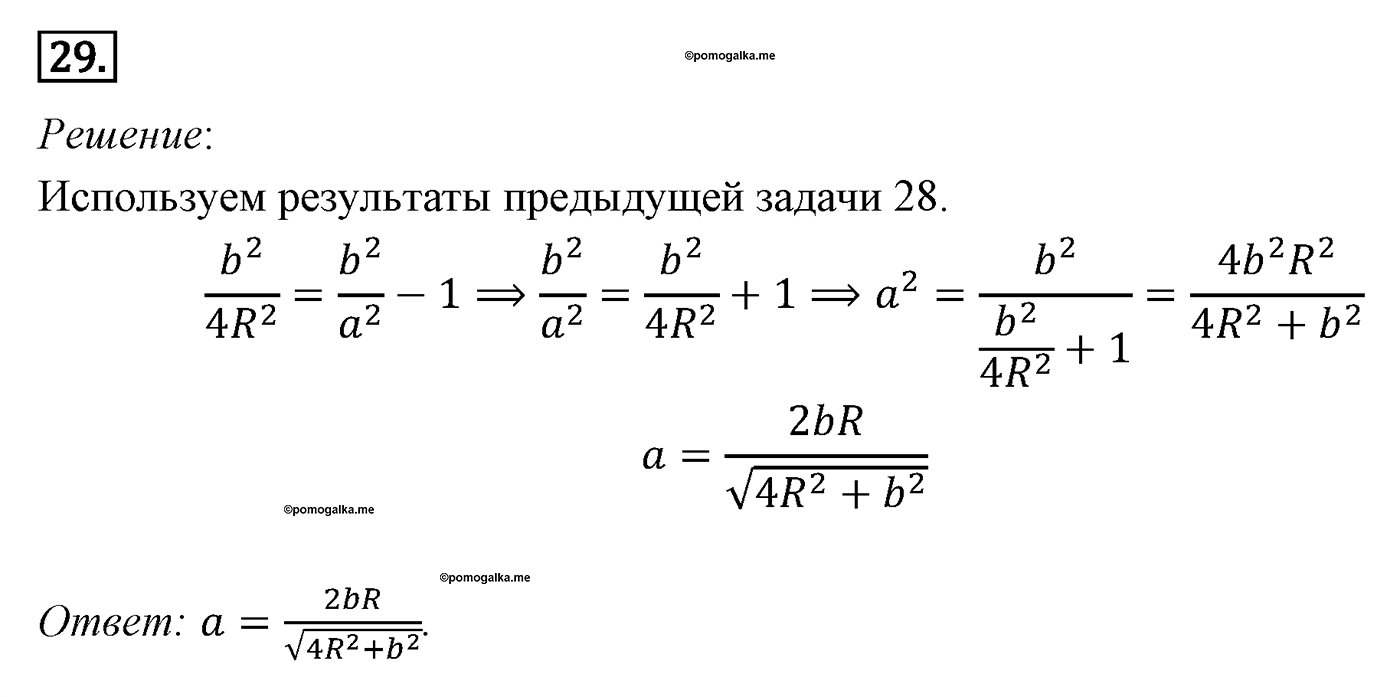 29.

©pomogalka.me

Решение:

Используем результаты предыдущей задачи 28.

$\frac{b^2}{4R^2} = \frac{b^2}{a^2} - 1 \Rightarrow \frac{b^2}{a^2} = \frac{b^2}{4R^2} + 1 \Rightarrow a^2 = \frac{b^2}{\frac{b^2}{4R^2} + 1} = \frac{4b^2R^2}{4R^2 + b^2}$

$a = \frac{2bR}{\sqrt{4R^2 + b^2}}$

©pomogalka.me

©pomogalka.me

Ответ: $a = \frac{2bR}{\sqrt{4R^2+b^2}}$.